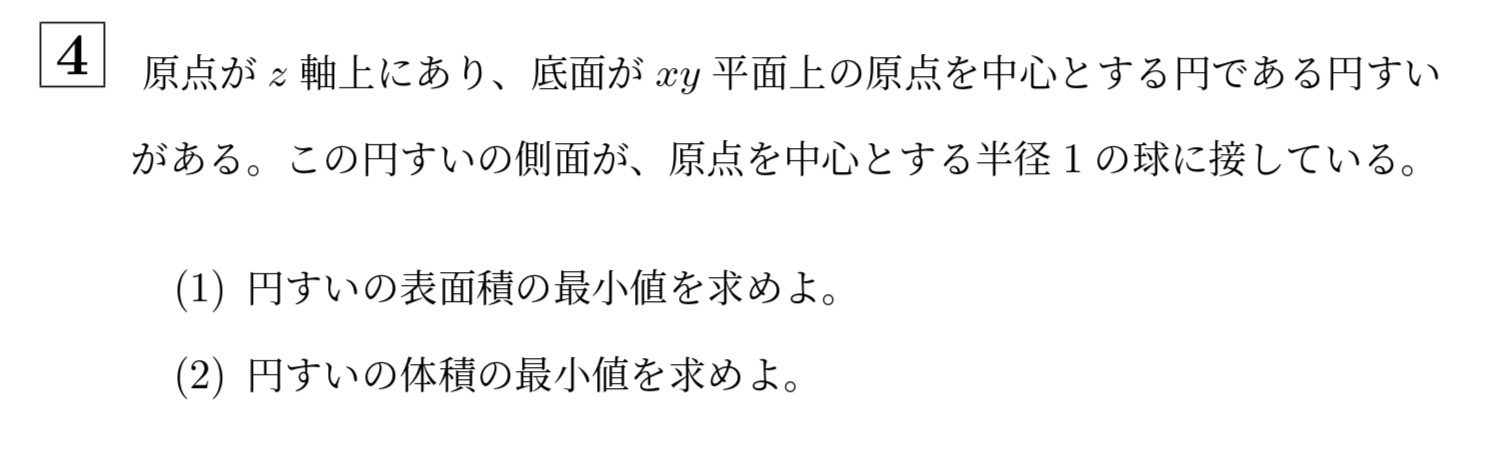 4 原点が $z$ 軸上にあり、底面が $xy$ 平面上の原点を中心とする円である円すいがある。この円すいの側面が、原点を中心とする半径 1 の球に接している。

(1) 円すいの表面積の最小値を求めよ。

(2) 円すいの体積の最小値を求めよ。